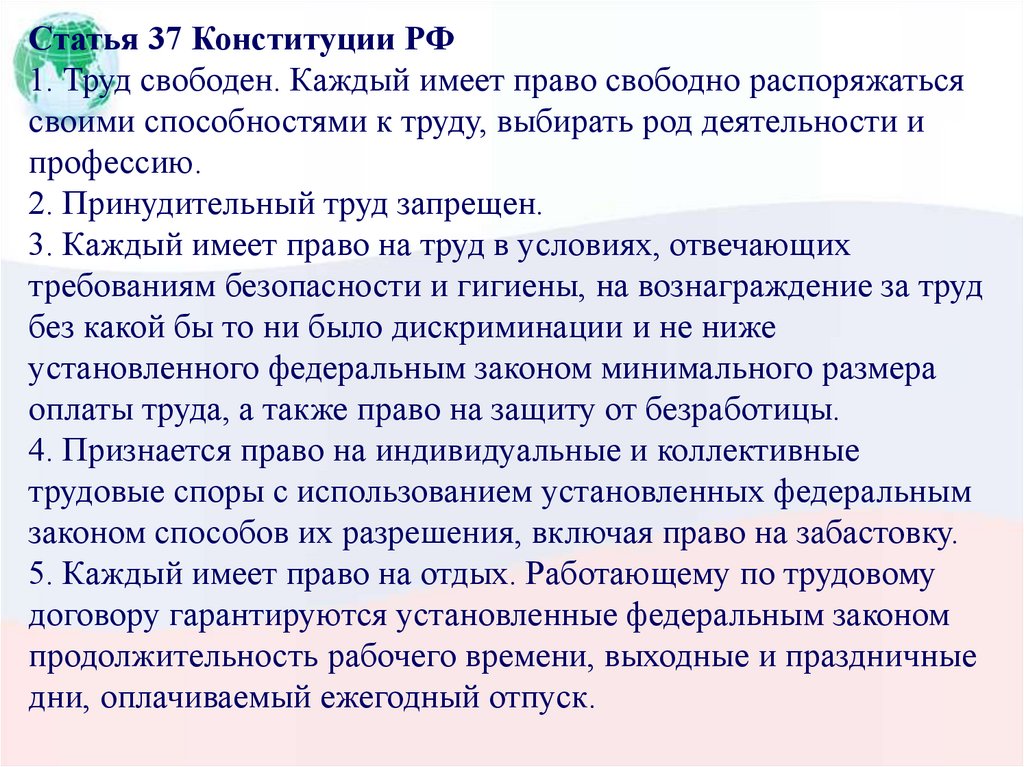 Статья 37 Конституции РФ
1. Труд свободен. Каждый имеет право свободно распоряжаться своими способностями к труду, выбирать род деятельности и профессию.
2. Принудительный труд запрещен.
3. Каждый имеет право на труд в условиях, отвечающих требованиям безопасности и гигиены, на вознаграждение за труд без какой бы то ни было дискриминации и не ниже установленного федеральным законом минимального размера оплаты труда, а также право на защиту от безработицы.
4. Признается право на индивидуальные и коллективные трудовые споры с использованием установленных федеральным законом способов их разрешения, включая право на забастовку.
5. Каждый имеет право на отдых. Работающему по трудовому договору гарантируются установленные федеральным законом продолжительность рабочего времени, выходные и праздничные дни, оплачиваемый ежегодный отпуск.